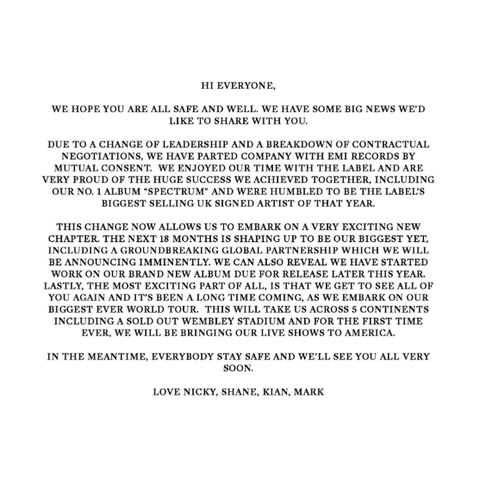 HI EVERYONE,

WE HOPE YOU ARE ALL SAFE AND WELL. WE HAVE SOME BIG NEWS WE'D LIKE TO SHARE WITH YOU.

DUE TO A CHANGE OF LEADERSHIP AND A BREAKDOWN OF CONTRACTUAL NEGOTIATIONS, WE HAVE PARTED COMPANY WITH EMI RECORDS BY MUTUAL CONSENT. WE ENJOYED OUR TIME WITH THE LABEL AND ARE VERY PROUD OF THE HUGE SUCCESS WE ACHIEVED TOGETHER, INCLUDING OUR NO. 1 ALBUM "SPECTRUM" AND WERE HUMBLED TO BE THE LABEL'S BIGGEST SELLING UK SIGNED ARTIST OF THAT YEAR.

THIS CHANGE NOW ALLOWS US TO EMBARK ON A VERY EXCITING NEW CHAPTER. THE NEXT 18 MONTHS IS SHAPING UP TO BE OUR BIGGEST YET, INCLUDING A GROUNDBREAKING GLOBAL PARTNERSHIP WHICH WE WILL BE ANNOUNCING IMMINENTLY. WE CAN ALSO REVEAL WE HAVE STARTED WORK ON OUR BRAND NEW ALBUM DUE FOR RELEASE LATER THIS YEAR. LASTLY, THE MOST EXCITING PART OF ALL, IS THAT WE GET TO SEE ALL OF YOU AGAIN AND IT'S BEEN A LONG TIME COMING, AS WE EMBARK ON OUR BIGGEST EVER WORLD TOUR. THIS WILL TAKE US ACROSS 5 CONTINENTS INCLUDING A SOLD OUT WEMBLEY STADIUM AND FOR THE FIRST TIME EVER, WE WILL BE BRINGING OUR LIVE SHOWS TO AMERICA.

IN THE MEANTIME, EVERYBODY STAY SAFE AND WE'LL SEE YOU ALL VERY SOON.

LOVE NICKY, SHANE, KIAN, MARK